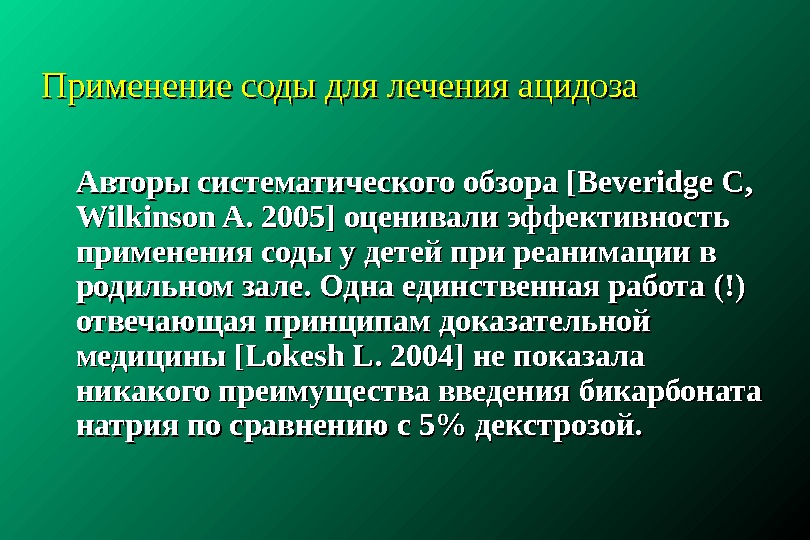 Применение соды для лечения ацидоза

Авторы систематического обзора [Beveridge C, Wilkinson A. 2005] оценивали эффективность применения соды у детей при реанимации в родильном зале. Одна единственная работа (!) отвечающая принципам доказательной медицины [Lokesh L. 2004] не показала никакого преимущества введения бикарбоната натрия по сравнению с 5% декстрозой.